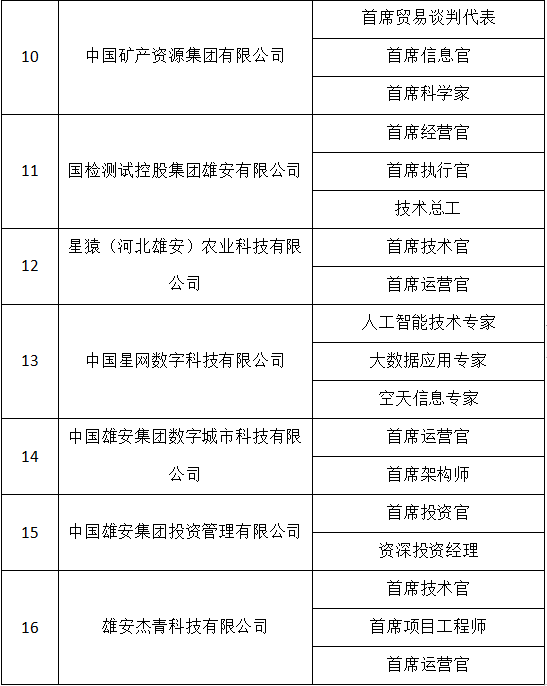 | | | |
|---|---|---|
| 10 | 中国矿产资源集团有限公司 | 首席贸易谈判代表 |
| | | 首席信息官 |
| | | 首席科学家 |
| 11 | 国检测试控股集团雄安有限公司 | 首席经营官 |
| | | 首席执行官 |
| | | 技术总工 |
| 12 | 星猿（河北雄安）农业科技有限公司 | 首席技术官 |
| | | 首席运营官 |
| 13 | 中国星网数字科技有限公司 | 人工智能技术专家 |
| | | 大数据应用专家 |
| | | 空天信息专家 |
| 14 | 中国雄安集团数字城市科技有限公司 | 首席运营官 |
| | | 首席架构师 |
| 15 | 中国雄安集团投资管理有限公司 | 首席投资官 |
| | | 资深投资经理 |
| 16 | 雄安杰青科技有限公司 | 首席技术官 |
| | | 首席项目工程师 |
| | | 首席运营官 |